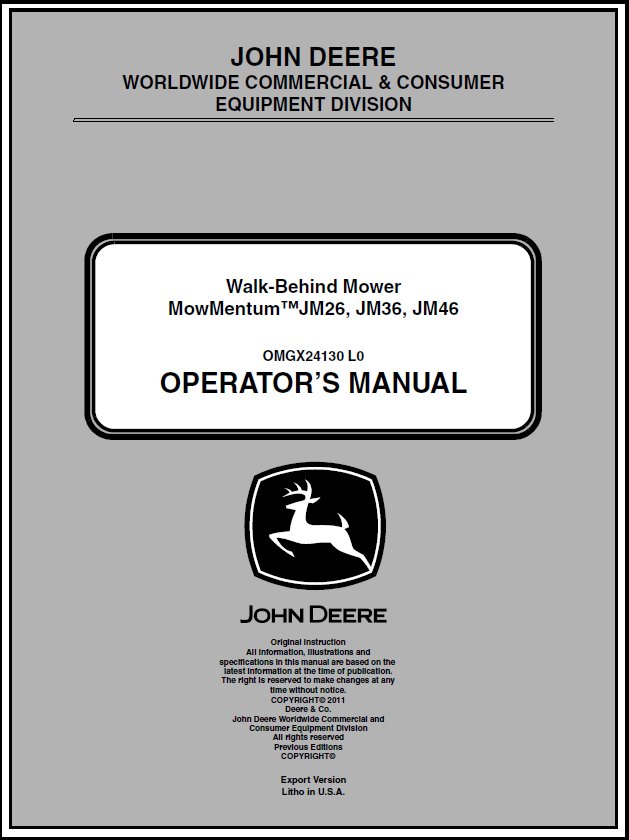 JOHN DEERE
WORLDWIDE COMMERCIAL & CONSUMER EQUIPMENT DIVISION

Walk-Behind Mower
MowMentum™JM26, JM36, JM46

OMGX24130 L0
OPERATOR'S MANUAL

JOHN DEERE

Original Instruction
All information, illustrations and specifications in this manual are based on the latest information at the time of publication. The right is reserved to make changes at any time without notice.
COPYRIGHT© 2011
Deere & Co.
John Deere Worldwide Commercial and Consumer Equipment Division
All rights reserved
Previous Editions
COPYRIGHT©

Export Version
Litho in U.S.A.